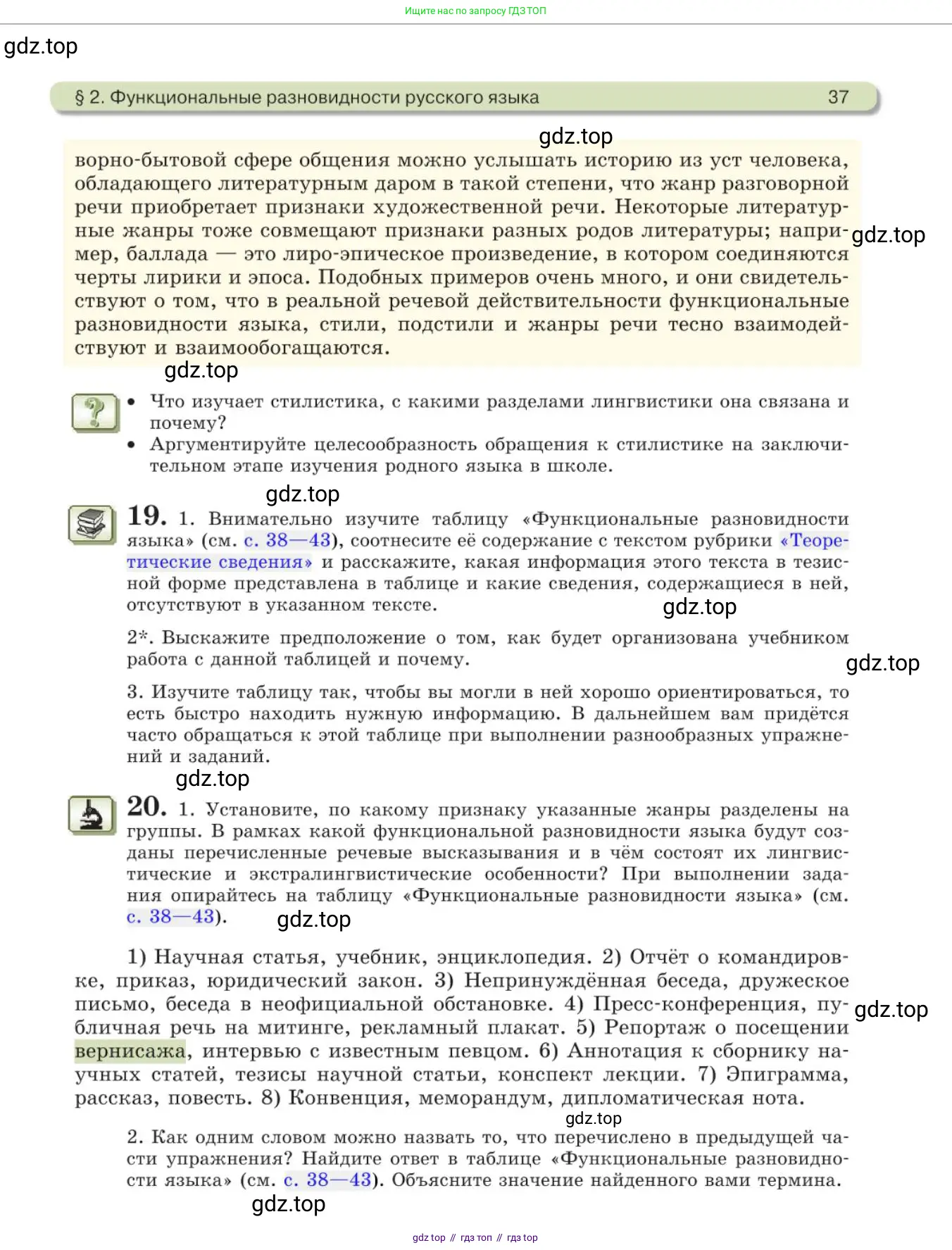 Ищите нас по запросу ГДЗ ТОП

gdz.top

§ 2. Функциональные разновидности русского языка 37

gdz.top

ворно-бытовой сфере общения можно услышать историю из уст человека, обладающего литературным даром в такой степени, что жанр разговорной речи приобретает признаки художественной речи. Некоторые литературные жанры тоже совмещают признаки разных родов литературы; например, баллада — это лиро-эпическое произведение, в котором соединяются черты лирики и эпоса. Подобных примеров очень много, и они свидетельствуют о том, что в реальной речевой действительности функциональные разновидности языка, стили, подстили и жанры речи тесно взаимодействуют и взаимообогащаются.

gdz.top

gdz.top

• Что изучает стилистика, с какими разделами лингвистики она связана и почему?
• Аргументируйте целесообразность обращения к стилистике на заключительном этапе изучения родного языка в школе.

gdz.top

19. 1. Внимательно изучите таблицу «Функциональные разновидности языка» (см. с. 38—43), соотнесите её содержание с текстом рубрики «Теоретические сведения» и расскажите, какая информация этого текста в тезисной форме представлена в таблице и какие сведения, содержащиеся в ней, отсутствуют в указанном тексте.

gdz.top

2*. Выскажите предположение о том, как будет организована учебником работа с данной таблицей и почему.

gdz.top

3. Изучите таблицу так, чтобы вы могли в ней хорошо ориентироваться, то есть быстро находить нужную информацию. В дальнейшем вам придётся часто обращаться к этой таблице при выполнении разнообразных упражнений и заданий.

gdz.top

20. 1. Установите, по какому признаку указанные жанры разделены на группы. В рамках какой функциональной разновидности языка будут созданы перечисленные речевые высказывания и в чём состоят их лингвистические и экстралингвистические особенности? При выполнении задания опирайтесь на таблицу «Функциональные разновидности языка» (см. с. 38—43).

gdz.top

1) Научная статья, учебник, энциклопедия. 2) Отчёт о командировке, приказ, юридический закон. 3) Непринуждённая беседа, дружеское письмо, беседа в неофициальной обстановке. 4) Пресс-конференция, публичная речь на митинге, рекламный плакат. 5) Репортаж о посещении вернисажа, интервью с известным певцом. 6) Аннотация к сборнику научных статей, тезисы научной статьи, конспект лекции. 7) Эпиграмма, рассказ, повесть. 8) Конвенция, меморандум, дипломатическая нота.

gdz.top

gdz.top

2. Как одним словом можно назвать то, что перечислено в предыдущей части упражнения? Найдите ответ в таблице «Функциональные разновидности языка» (см. с. 38—43). Объясните значение найденного вами термина.

gdz.top

gdz top // гдз топ // гдз top